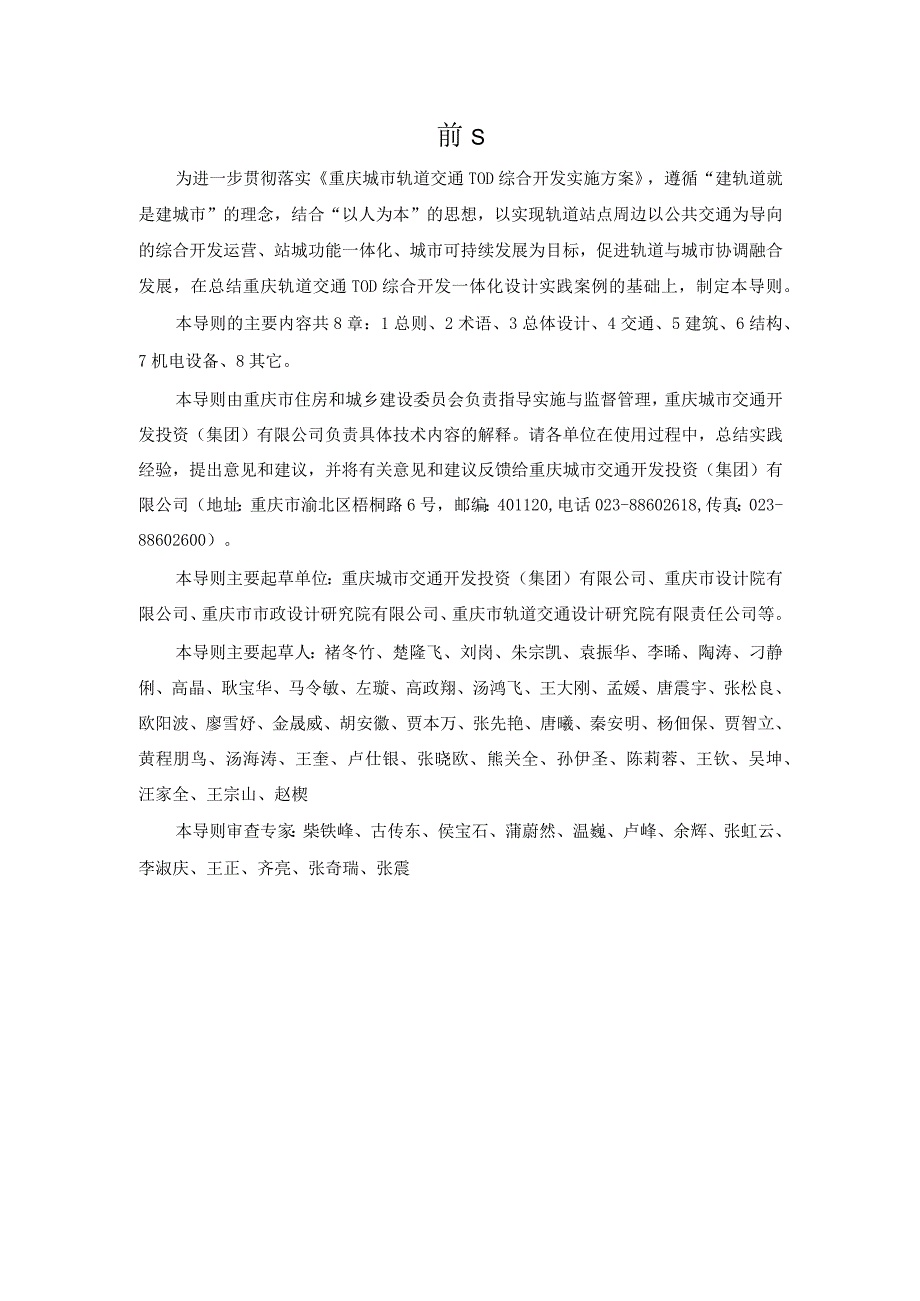 前 s

为进一步贯彻落实《重庆城市轨道交通TOD综合开发实施方案》，遵循“建轨道就是建城市”的理念，结合“以人为本”的思想，以实现轨道站点周边以公共交通为导向的综合开发运营、站城功能一体化、城市可持续发展为目标，促进轨道与城市协调融合发展，在总结重庆轨道交通TOD综合开发一体化设计实践案例的基础上，制定本导则。

本导则的主要内容共8章：1总则、2术语、3总体设计、4交通、5建筑、6结构、7机电设备、8其它。

本导则由重庆市住房和城乡建设委员会负责指导实施与监督管理，重庆城市交通开发投资（集团）有限公司负责具体技术内容的解释。请各单位在使用过程中，总结实践经验，提出意见和建议，并将有关意见和建议反馈给重庆城市交通开发投资（集团）有限公司（地址：重庆市渝北区梧桐路6号，邮编：401120，电话023-88602618，传真：023-88602600）。

本导则主要起草单位：重庆城市交通开发投资（集团）有限公司、重庆市设计院有限公司、重庆市市政设计研究院有限公司、重庆市轨道交通设计研究院有限责任公司等。

本导则主要起草人：褚冬竹、楚隆飞、刘岗、朱宗凯、袁振华、李晞、陶涛、刁静俐、高晶、耿宝华、马令敏、左璇、高政翔、汤鸿飞、王大刚、孟媛、唐震宇、张松良、欧阳波、廖雪妤、金晟威、胡安徽、贾本万、张先艳、唐曦、秦安明、杨佃保、贾智立、黄程朋鸟、汤海涛、王奎、卢仕银、张晓欧、熊关全、孙伊圣、陈莉蓉、王钦、吴坤、汪家全、王宗山、赵楔

本导则审查专家：柴铁峰、古传东、侯宝石、蒲蔚然、温巍、卢峰、余辉、张虹云、李淑庆、王正、齐亮、张奇瑞、张震